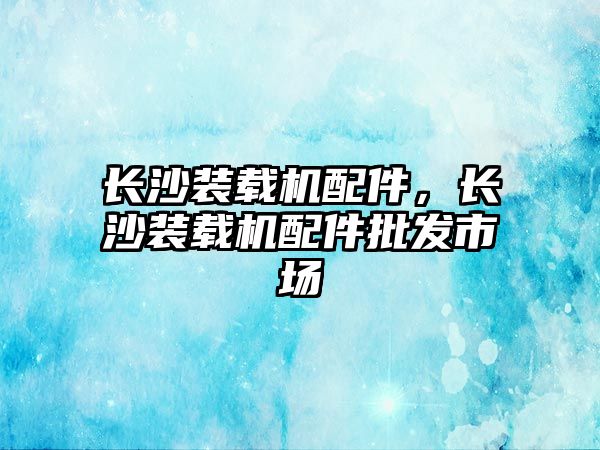 长沙装载机配件，长沙装载机配件批发市场